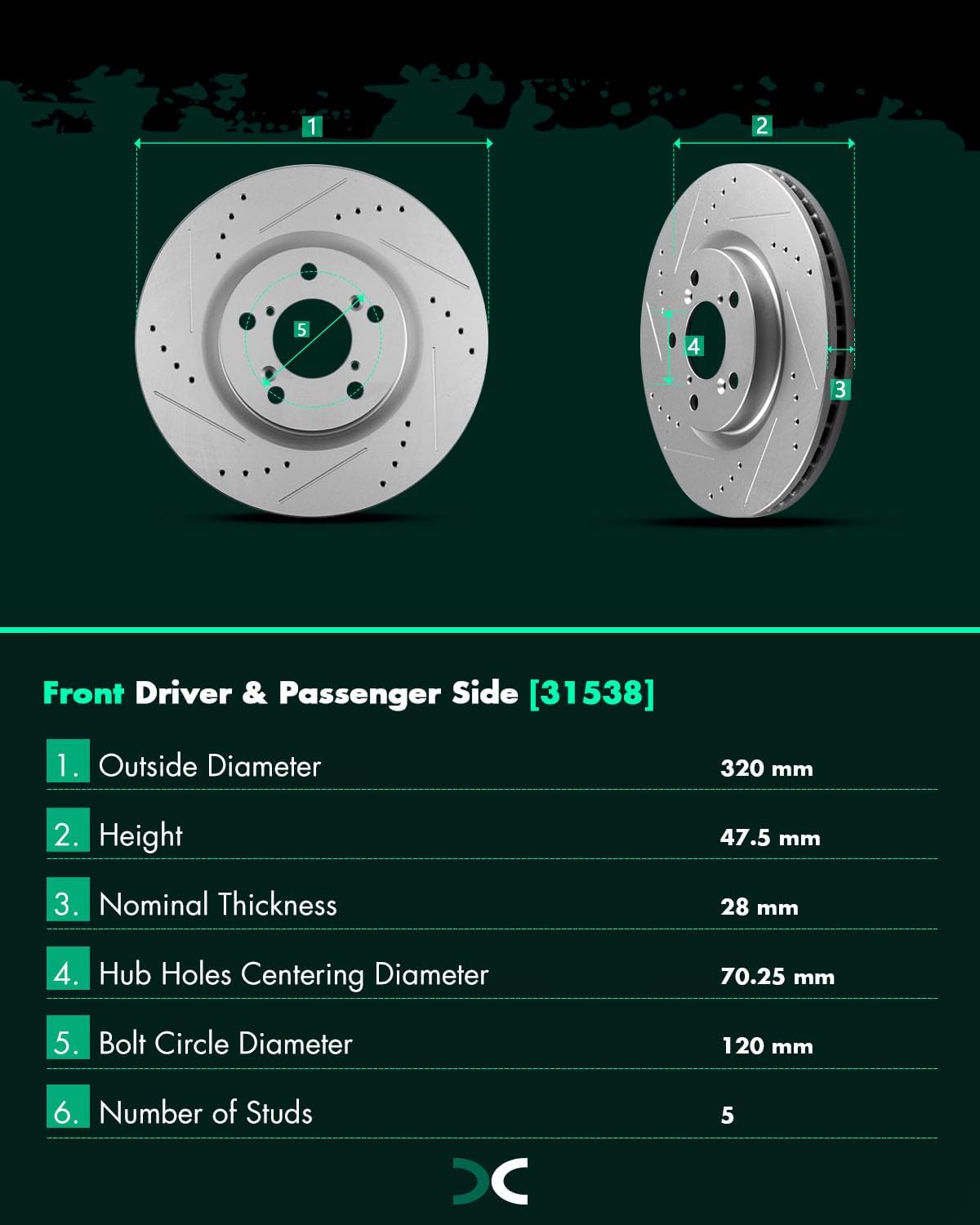 1

2

5

4

3

Front Driver & Passenger Side [31538]

| | | |
|---|---|---|
| 1. | Outside Diameter | 320 mm |
| 2. | Height | 47.5 mm |
| 3. | Nominal Thickness | 28 mm |
| 4. | Hub Holes Centering Diameter | 70.25 mm |
| 5. | Bolt Circle Diameter | 120 mm |
| 6. | Number of Studs | 5 |